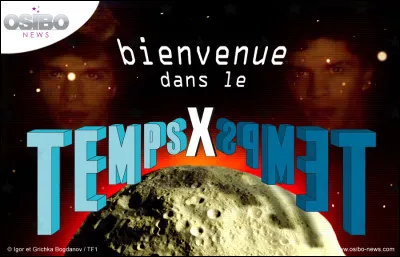 OSIBO
NEWS

bienvenue
dans le

TEMPS X TEMPS

© Igor et Grichka Bogdanov / TF1

www.osibo-news.com